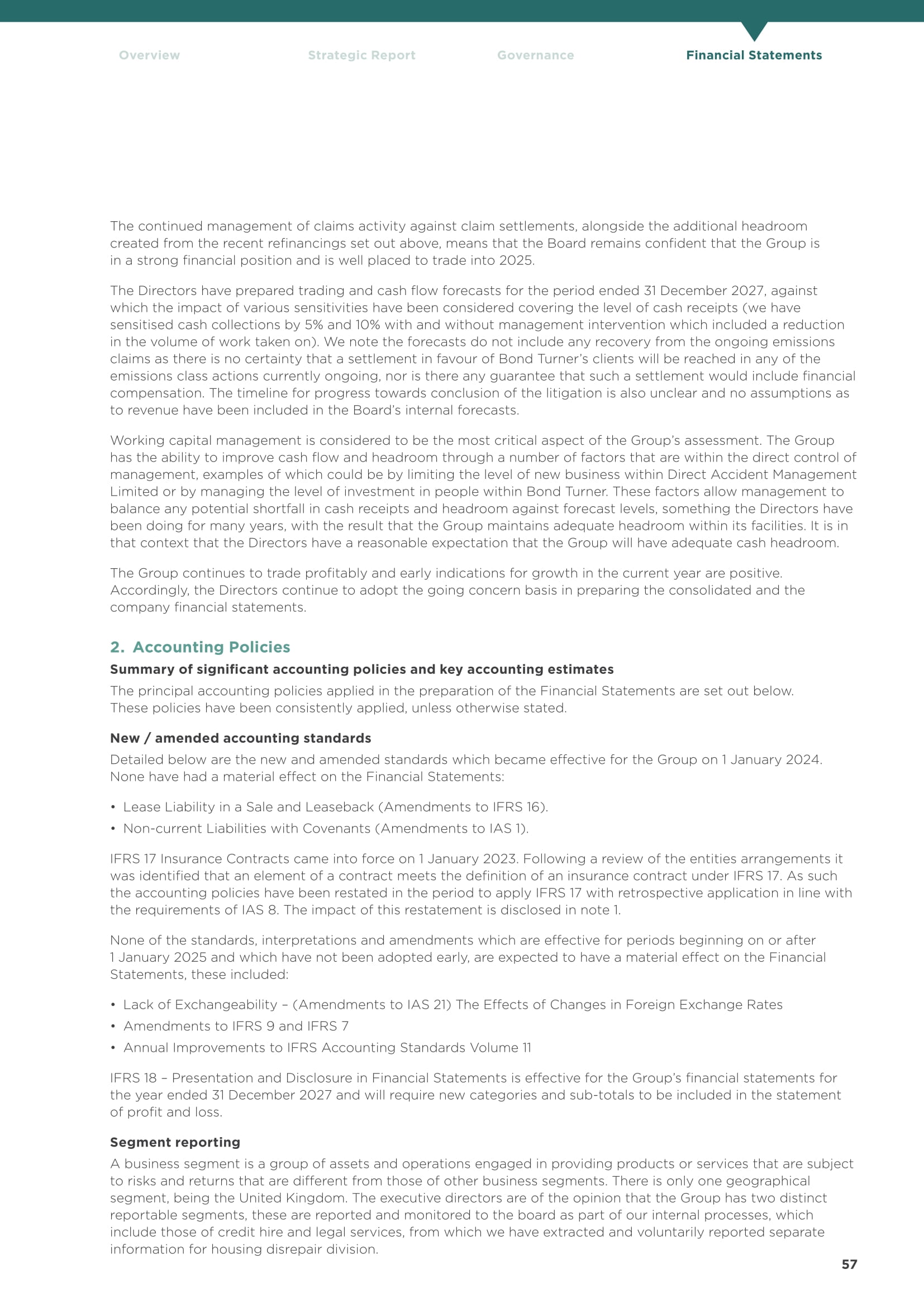 Overview Strategic Report Governance Financial Statements

The continued management of claims activity against claim settlements, alongside the additional headroom created from the recent refinancings set out above, means that the Board remains confident that the Group is in a strong financial position and is well placed to trade into 2025.

The Directors have prepared trading and cash flow forecasts for the period ended 31 December 2027, against which the impact of various sensitivities have been considered covering the level of cash receipts (we have sensitised cash collections by 5% and 10% with and without management intervention which included a reduction in the volume of work taken on). We note the forecasts do not include any recovery from the ongoing emissions claims as there is no certainty that a settlement in favour of Bond Turner's clients will be reached in any of the emissions class actions currently ongoing, nor is there any guarantee that such a settlement would include financial compensation. The timeline for progress towards conclusion of the litigation is also unclear and no assumptions as to revenue have been included in the Board's internal forecasts.

Working capital management is considered to be the most critical aspect of the Group's assessment. The Group has the ability to improve cash flow and headroom through a number of factors that are within the direct control of management, examples of which could be by limiting the level of new business within Direct Accident Management Limited or by managing the level of investment in people within Bond Turner. These factors allow management to balance any potential shortfall in cash receipts and headroom against forecast levels, something the Directors have been doing for many years, with the result that the Group maintains adequate headroom within its facilities. It is in that context that the Directors have a reasonable expectation that the Group will have adequate cash headroom.

The Group continues to trade profitably and early indications for growth in the current year are positive. Accordingly, the Directors continue to adopt the going concern basis in preparing the consolidated and the company financial statements.

2. Accounting Policies

Summary of significant accounting policies and key accounting estimates

The principal accounting policies applied in the preparation of the Financial Statements are set out below. These policies have been consistently applied, unless otherwise stated.

New / amended accounting standards

Detailed below are the new and amended standards which became effective for the Group on 1 January 2024. None have had a material effect on the Financial Statements:

• Lease Liability in a Sale and Leaseback (Amendments to IFRS 16).
• Non-current Liabilities with Covenants (Amendments to IAS 1).

IFRS 17 Insurance Contracts came into force on 1 January 2023. Following a review of the entities arrangements it was identified that an element of a contract meets the definition of an insurance contract under IFRS 17. As such the accounting policies have been restated in the period to apply IFRS 17 with retrospective application in line with the requirements of IAS 8. The impact of this restatement is disclosed in note 1.

None of the standards, interpretations and amendments which are effective for periods beginning on or after 1 January 2025 and which have not been adopted early, are expected to have a material effect on the Financial Statements, these included:

• Lack of Exchangeability – (Amendments to IAS 21) The Effects of Changes in Foreign Exchange Rates
• Amendments to IFRS 9 and IFRS 7
• Annual Improvements to IFRS Accounting Standards Volume 11

IFRS 18 – Presentation and Disclosure in Financial Statements is effective for the Group's financial statements for the year ended 31 December 2027 and will require new categories and sub-totals to be included in the statement of profit and loss.

Segment reporting

A business segment is a group of assets and operations engaged in providing products or services that are subject to risks and returns that are different from those of other business segments. There is only one geographical segment, being the United Kingdom. The executive directors are of the opinion that the Group has two distinct reportable segments, these are reported and monitored to the board as part of our internal processes, which include those of credit hire and legal services, from which we have extracted and voluntarily reported separate information for housing disrepair division.

57